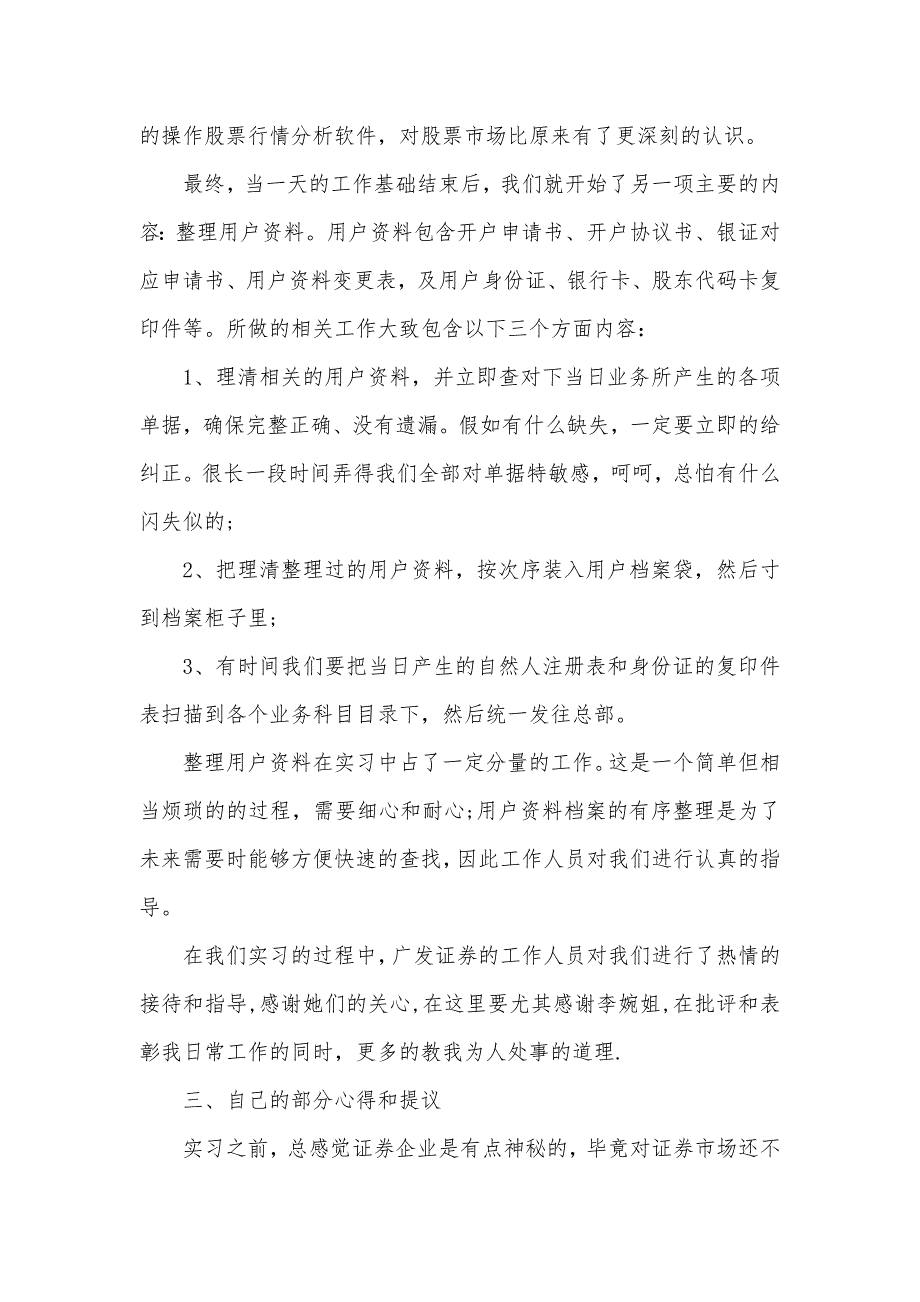 的操作股票行情分析软件，对股票市场比原来有了更深刻的认识。

最终，当一天的工作基础结束后，我们就开始了另一项主要的内容：整理用户资料。用户资料包含开户申请书、开户协议书、银证对应申请书、用户资料变更表，及用户身份证、银行卡、股东代码卡复印件等。所做的相关工作大致包含以下三个方面内容：

1、理清相关的用户资料，并立即查对下当日业务所产生的各项单据，确保完整正确、没有遗漏。假如有什么缺失，一定要立即的给纠正。很长一段时间弄得我们全部对单据特敏感，呵呵，总怕有什么闪失似的；

2、把理清整理过的用户资料，按次序装入用户档案袋，然后寸到档案柜子里；

3、有时间我们要把当日产生的自然人注册表和身份证的复印件表扫描到各个业务科目目录下，然后统一发往总部。

整理用户资料在实习中占了一定分量的工作。这是一个简单但相当烦琐的的过程，需要细心和耐心;用户资料档案的有序整理是为了未来需要时能够方便快速的查找，因此工作人员对我们进行认真的指导。

在我们实习的过程中，广发证券的工作人员对我们进行了热情的接待和指导，感谢她们的关心，在这里要尤其感谢李婉姐，在批评和表彰我日常工作的同时，更多的教我为人处事的道理.

三、自己的部分心得和提议

实习之前，总感觉证券企业是有点神秘的，毕竟对证券市场还不